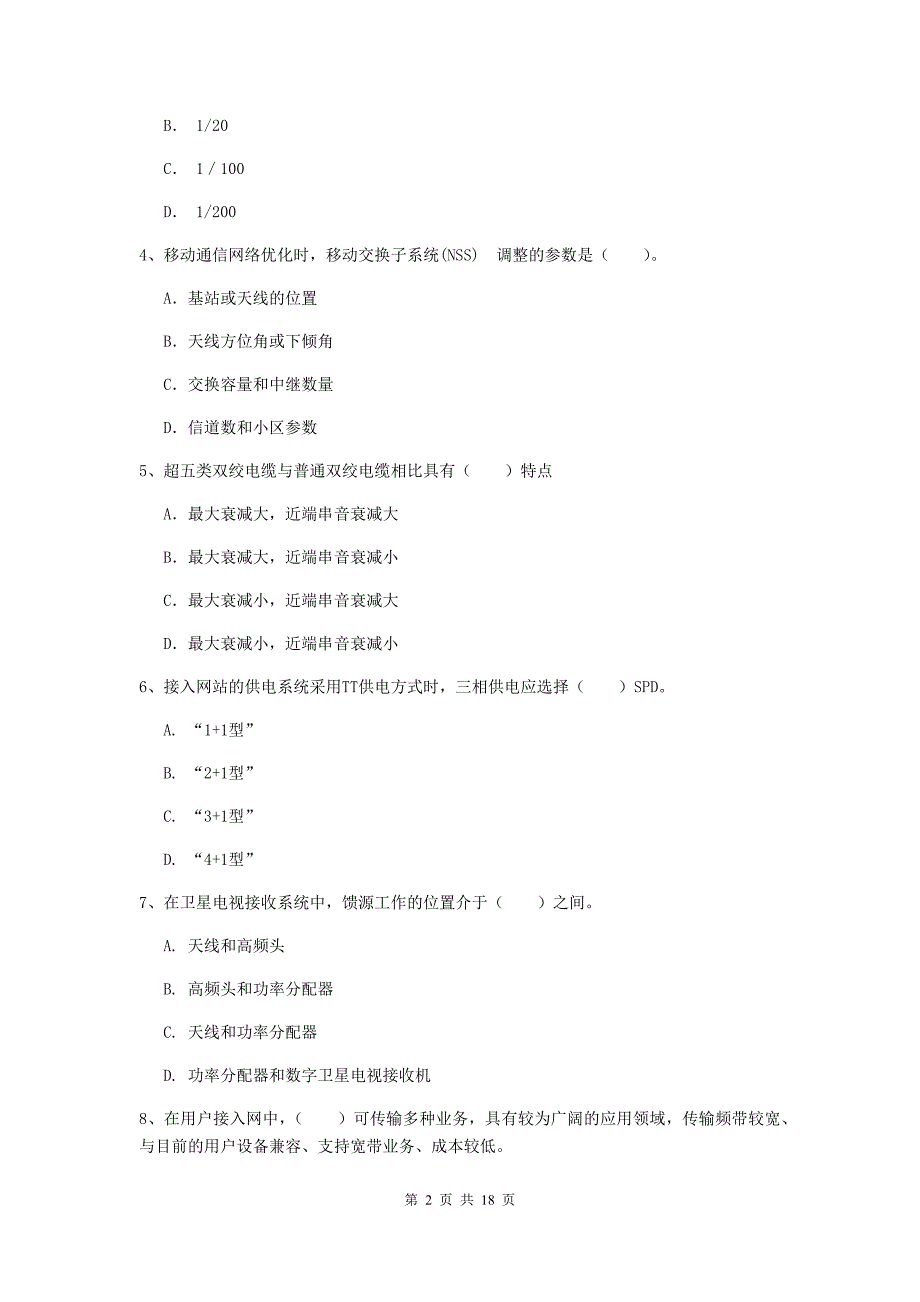 B. 1/20

C. 1 / 100

D. 1/200

4、移动通信网络优化时，移动交换子系统(NSS) 调整的参数是（ ）。

A. 基站或天线的位置

B. 天线方位角或下倾角

C. 交换容量和中继数量

D. 信道数和小区参数

5、超五类双绞电缆与普通双绞电缆相比具有（ ）特点

A. 最大衰减大，近端串音衰减大

B. 最大衰减大，近端串音衰减小

C. 最大衰减小，近端串音衰减大

D. 最大衰减小，近端串音衰减小

6、接入网站的供电系统采用TT供电方式时，三相供电应选择（ ）SPD。

A. “1+1型”

B. “2+1型”

C. “3+1型”

D. “4+1型”

7、在卫星电视接收系统中，馈源工作的位置介于（ ）之间。

A. 天线和高频头

B. 高频头和功率分配器

C. 天线和功率分配器

D. 功率分配器和数字卫星电视接收机

8、在用户接入网中，（ ）可传输多种业务，具有较为广阔的应用领域，传输频带较宽、与目前的用户设备兼容、支持宽带业务、成本较低。

第 2 页 共 18 页